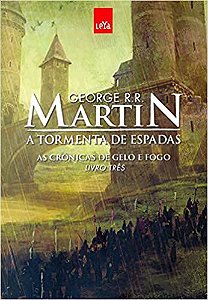 LeYa

GEORGE R.R.
MARTIN

A TORMENTA DE ESPADAS

AS CRÔNICAS DE GELO E FOGO
LIVRO TRÊS